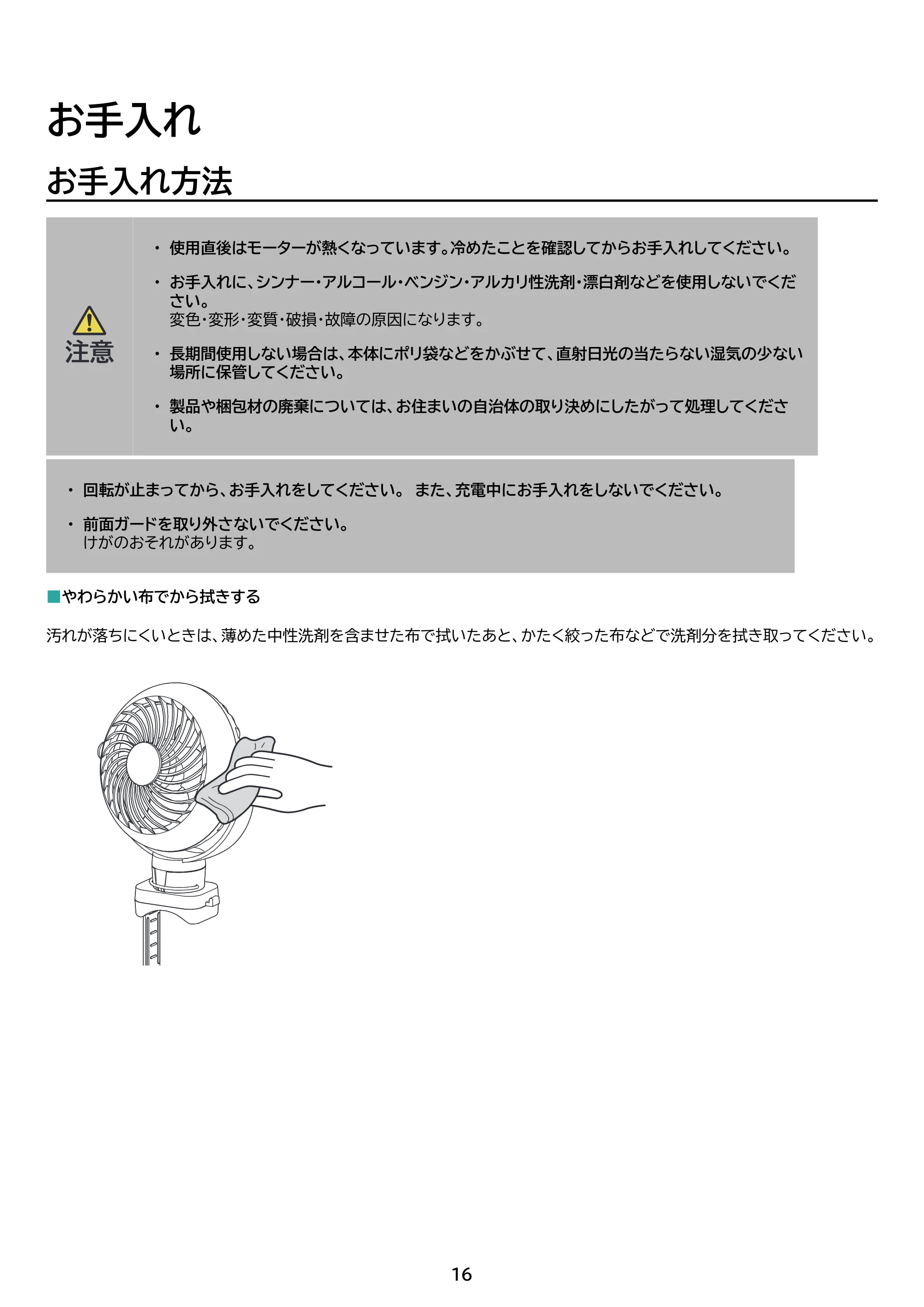 お手入れ

お手入れ方法

注意

• 使用直後はモーターが熱くなっています。冷めたことを確認してからお手入れしてください。

• お手入れに、シンナー・アルコール・ベンジン・アルカリ性洗剤・漂白剤などを使用しないでください。
変色・変形・変質・破損・故障の原因になります。

• 長期間使用しない場合は、本体にポリ袋などをかぶせて、直射日光の当たらない湿気の少ない場所に保管してください。

• 製品や梱包材の廃棄については、お住まいの自治体の取り決めにしたがって処理してください。

• 回転が止まってから、お手入れをしてください。 また、充電中にお手入れをしないでください。

• 前面ガードを取り外さないでください。
けがのおそれがあります。

■やわらかい布でから拭きする

汚れが落ちにくいときは、薄めた中性洗剤を含ませた布で拭いたあと、かたく絞った布などで洗剤分を拭き取ってください。

16